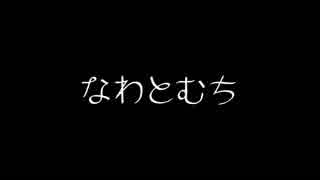 なわとむち